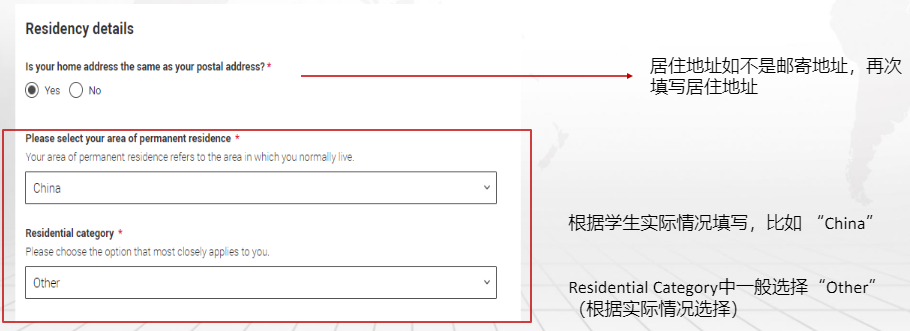 Residency details

Is your home address the same as your postal address? *

Yes No

居住地址如不是邮寄地址，再次填写居住地址

Please select your area of permanent residence *

Your area of permanent residence refers to the area in which you normally live.

China

Residential category *

Please choose the option that most closely applies to you.

Other

根据学生实际情况填写，比如 “China”

Residential Category中一般选择“Other”（根据实际情况选择）